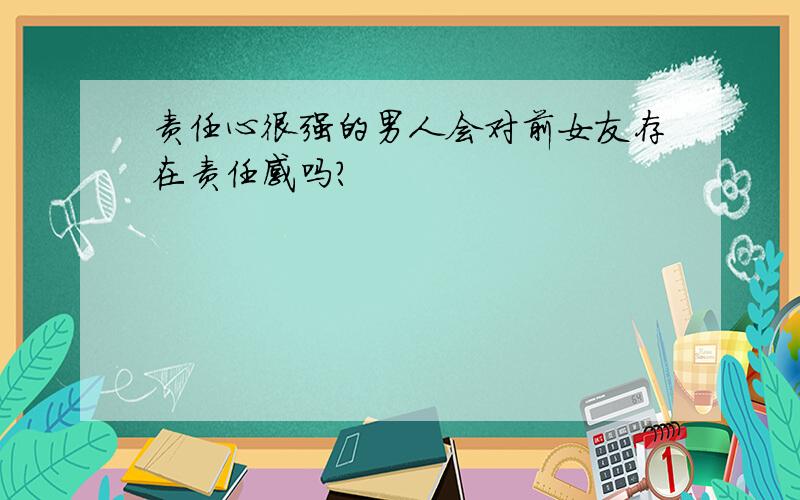 责任心很强的男人会对前女友存在责任感吗?